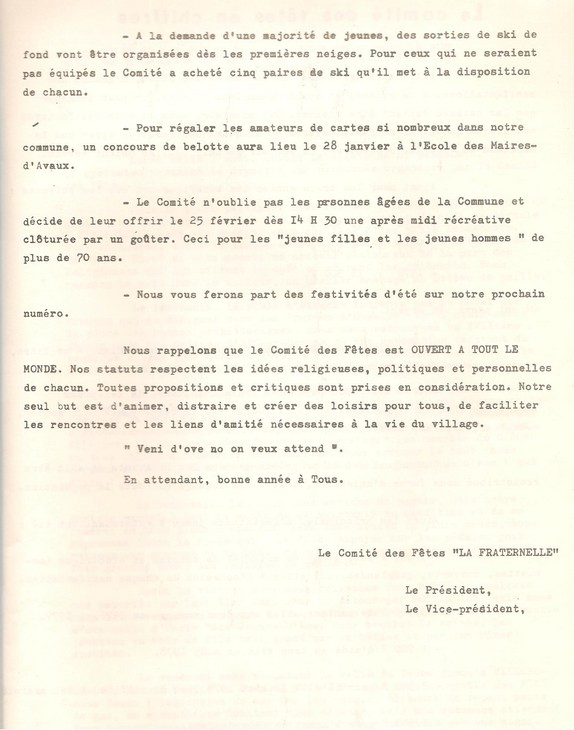 - A la demande d'une majorité de jeunes, des sorties de ski de fond vont être organisées dès les premières neiges. Pour ceux qui ne seraient pas équipés le Comité a acheté cinq paires de ski qu'il met à la disposition de chacun.

- Pour régaler les amateurs de cartes si nombreux dans notre commune, un concours de belotte aura lieu le 28 janvier à l'Ecole des Maires-d'Avaux.

- Le Comité n'oublie pas les prsonnes âgées de la Commune et décide de leur offrir le 25 février dès I4 H 30 une après midi récréative clôturée par un goûter. Ceci pour les "jeunes filles et les jeunes hommes " de plus de 70 ans.

- Nous vous ferons part des festivités d'été sur notre prochain numéro.

Nous rappelons que le Comité des Fêtes est OUVERT A TOUT LE MONDE. Nos statuts respectent les idées religieuses, politiques et personnelles de chacun. Toutes propositions et critiques sont prises en considération. Notre seul but est d'animer, distraire et créer des loisirs pour tous, de faciliter les rencontres et les liens d'amitié nécessaires à la vie du village.

" Veni d'ove no on veux attend ".

En attendant, bonne année à Tous.

Le Comité des Fêtes "LA FRATERNELLE"

Le Président,

Le Vice-président,